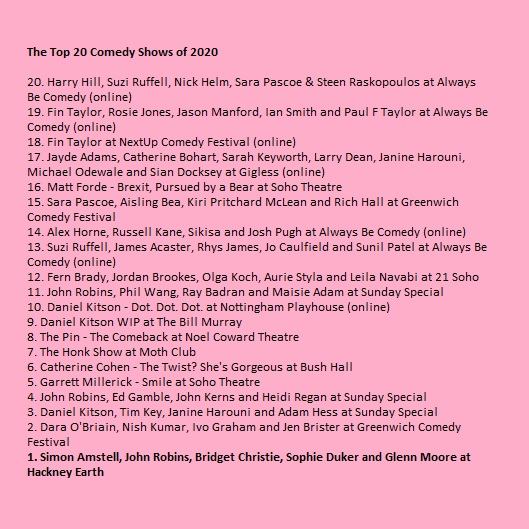 The Top 20 Comedy Shows of 2020

20. Harry Hill, Suzi Ruffell, Nick Helm, Sara Pascoe & Steen Raskopoulos at Always Be Comedy (online)
19. Fin Taylor, Rosie Jones, Jason Manford, Ian Smith and Paul F Taylor at Always Be Comedy (online)
18. Fin Taylor at NextUp Comedy Festival (online)
17. Jayde Adams, Catherine Bohart, Sarah Keyworth, Larry Dean, Janine Harouni, Michael Odewale and Sian Docksey at Gigless (online)
16. Matt Forde - Brexit, Pursued by a Bear at Soho Theatre
15. Sara Pascoe, Aisling Bea, Kiri Pritchard McLean and Rich Hall at Greenwich Comedy Festival
14. Alex Horne, Russell Kane, Sikisa and Josh Pugh at Always Be Comedy (online)
13. Suzi Ruffell, James Acaster, Rhys James, Jo Caulfield and Sunil Patel at Always Be Comedy (online)
12. Fern Brady, Jordan Brookes, Olga Koch, Aurie Styla and Leila Navabi at 21 Soho
11. John Robins, Phil Wang, Ray Badran and Maisie Adam at Sunday Special
10. Daniel Kitson - Dot. Dot. Dot. at Nottingham Playhouse (online)
9. Daniel Kitson WIP at The Bill Murray
8. The Pin - The Comeback at Noel Coward Theatre
7. The Honk Show at Moth Club
6. Catherine Cohen - The Twist? She's Gorgeous at Bush Hall
5. Garrett Millerick - Smile at Soho Theatre
4. John Robins, Ed Gamble, John Kerns and Heidi Regan at Sunday Special
3. Daniel Kitson, Tim Key, Janine Harouni and Adam Hess at Sunday Special
2. Dara O'Briain, Nish Kumar, Ivo Graham and Jen Brister at Greenwich Comedy Festival
1. Simon Amstell, John Robins, Bridget Christie, Sophie Duker and Glenn Moore at Hackney Earth